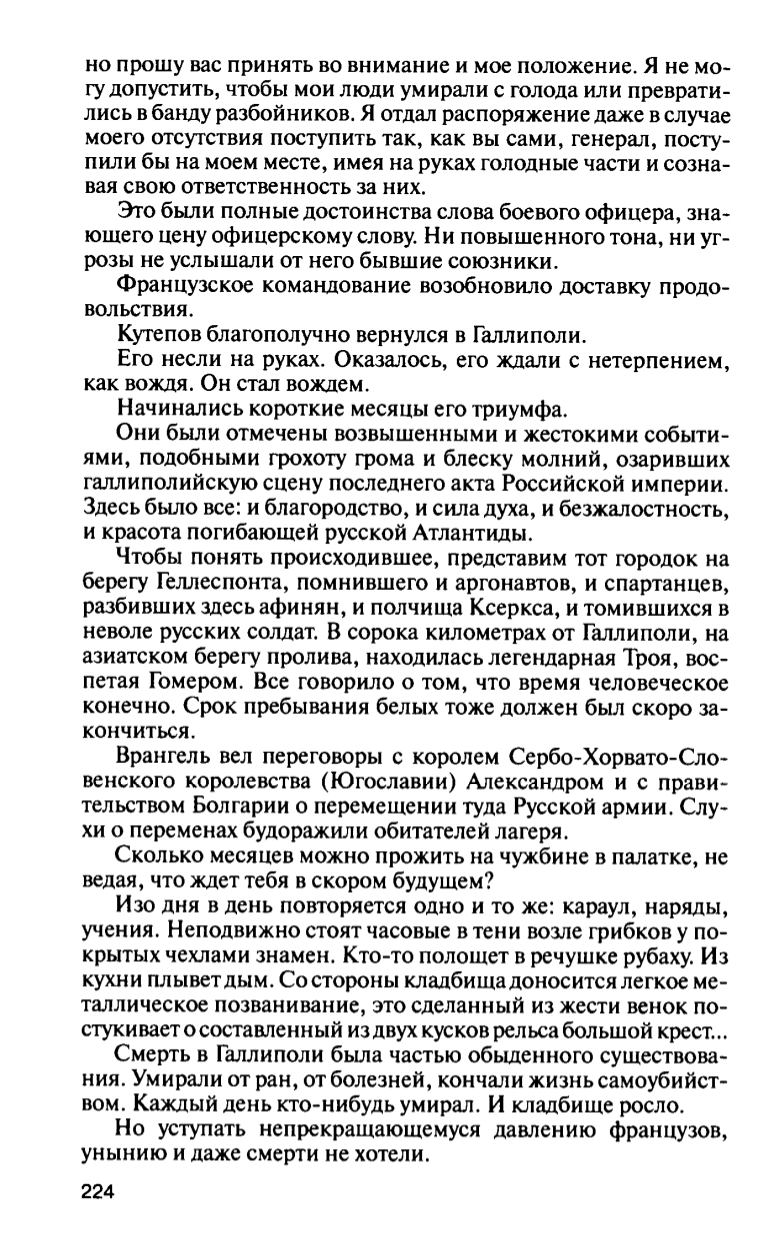 но прошу вас принять во внимание и мое положение. Я не могу допустить, чтобы мои люди умирали с голода или превратились в банду разбойников. Я отдал распоряжение даже в случае моего отсутствия поступить так, как вы сами, генерал, поступили бы на моем месте, имея на руках голодные части и сознавая свою ответственность за них.

Это были полные достоинства слова боевого офицера, знающего цену офицерскому слову. Ни повышенного тона, ни угрозы не услышали от него бывшие союзники.

Французское командование возобновило доставку продовольствия.

Кутепов благополучно вернулся в Галлиполи.

Его несли на руках. Оказалось, его ждали с нетерпением, как вождя. Он стал вождем.

Начинались короткие месяцы его триумфа.

Они были отмечены возвышенными и жестокими событиями, подобными грохоту грома и блеску молний, озаривших галлиполийскую сцену последнего акта Российской империи. Здесь было все: и благородство, и сила духа, и безжалостность, и красота погибающей русской Атлантиды.

Чтобы понять происходившее, представим тот городок на берегу Геллеспонта, помнившего и аргонавтов, и спартанцев, разбивших здесь афинян, и полчища Ксеркса, и томившихся в неволе русских солдат. В сорока километрах от Галлиполи, на азиатском берегу пролива, находилась легендарная Троя, воспетая Гомером. Все говорило о том, что время человеческое конечно. Срок пребывания белых тоже должен был скоро закончиться.

Врангель вел переговоры с королем Сербо-Хорвато-Словенского королевства (Югославии) Александром и с правительством Болгарии о перемещении туда Русской армии. Слухи о переменах будоражили обитателей лагеря.

Сколько месяцев можно прожить на чужбине в палатке, не ведая, что ждет тебя в скором будущем?

Изо дня в день повторяется одно и то же: караул, наряды, учения. Неподвижно стоят часовые в тени возле грибков у покрытых чехлами знамен. Кто-то полощет в речушке рубаху. Из кухни плывет дым. Со стороны кладбища доносится легкое металлическое позванивание, это сделанный из жести венок постукивает о составленный из двух кусков рельса большой крест...

Смерть в Галлиполи была частью обыденного существования. Умирали от ран, от болезней, кончали жизнь самоубийством. Каждый день кто-нибудь умирал. И кладбище росло.

Но уступать непрекращающемуся давлению французов, унынию и даже смерти не хотели.

224